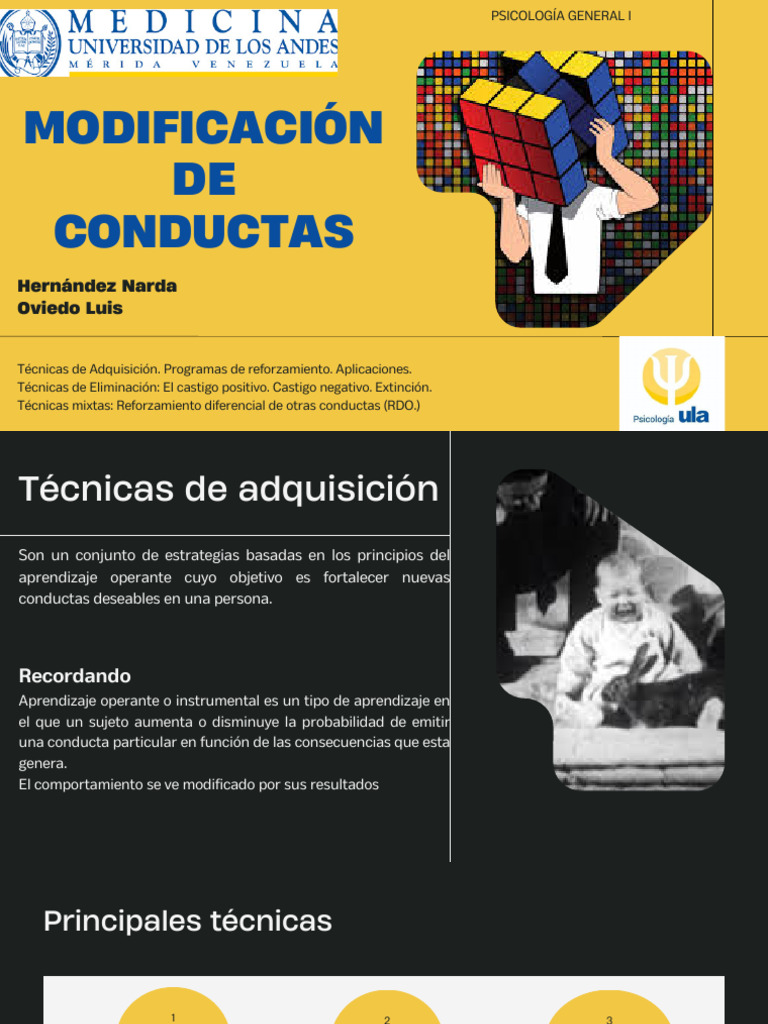 MEDICINA
UNIVERSIDAD DE LOS ANDES
MÉRIDA VENEZUELA

PSICOLOGÍA GENERAL I

MODIFICACIÓN DE CONDUCTAS

Hernández Narda
Oviedo Luis

Técnicas de Adquisición. Programas de reforzamiento. Aplicaciones.
Técnicas de Eliminación: El castigo positivo. Castigo negativo. Extinción.
Técnicas mixtas: Reforzamiento diferencial de otras conductas (RDO.)

Psicología ula

Técnicas de adquisición

Son un conjunto de estrategias basadas en los principios del aprendizaje operante cuyo objetivo es fortalecer nuevas conductas deseables en una persona.

Recordando

Aprendizaje operante o instrumental es un tipo de aprendizaje en el que un sujeto aumenta o disminuye la probabilidad de emitir una conducta particular en función de las consecuencias que esta genera.
El comportamiento se ve modificado por sus resultados

Principales técnicas

1

2

3